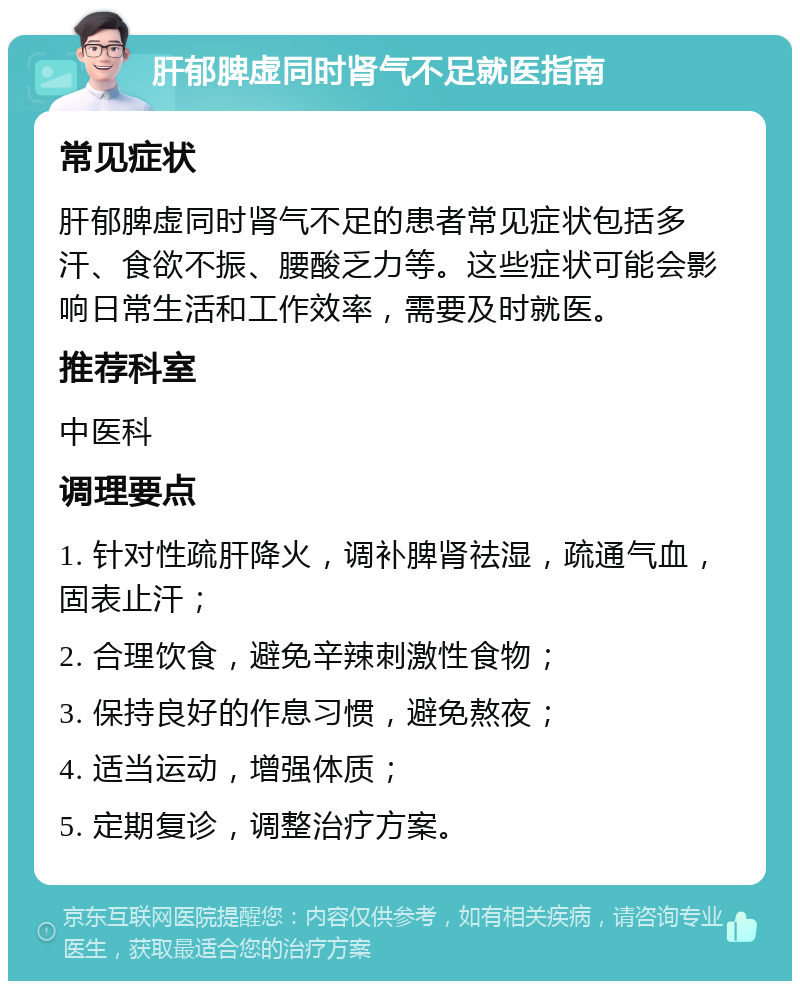 肝郁脾虚同时肾气不足就医指南

常见症状

肝郁脾虚同时肾气不足的患者常见症状包括多汗、食欲不振、腰酸乏力等。这些症状可能会影响日常生活和工作效率，需要及时就医。

推荐科室

中医科

调理要点

1. 针对性疏肝降火，调补脾肾祛湿，疏通气血，固表止汗；

2. 合理饮食，避免辛辣刺激性食物；

3. 保持良好的作息习惯，避免熬夜；

4. 适当运动，增强体质；

5. 定期复诊，调整治疗方案。

京东互联网医院提醒您：内容仅供参考，如有相关疾病，请咨询专业医生，获取最适合您的治疗方案